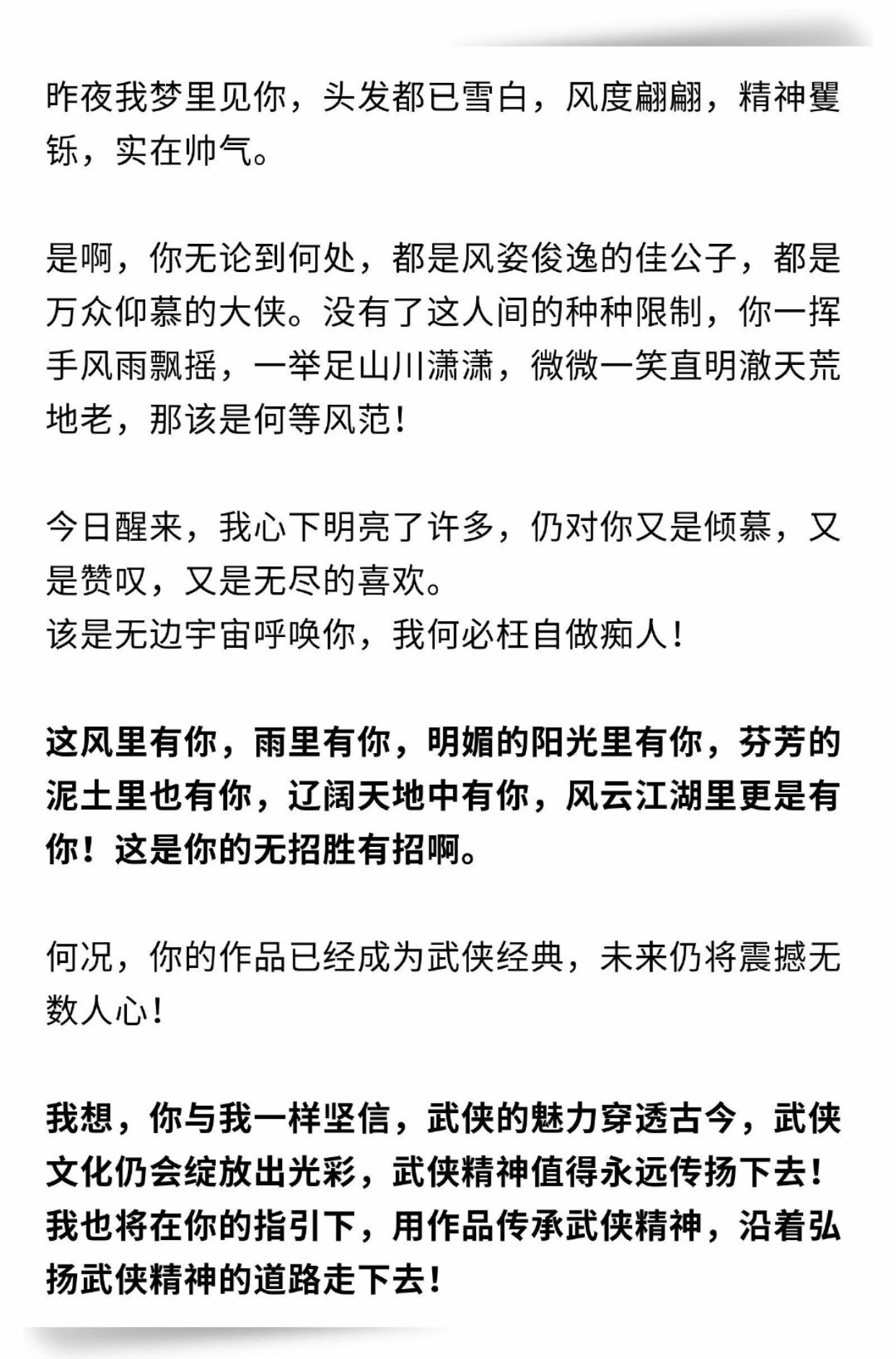 昨夜我梦里见你，头发都已雪白，风度翩翩，精神矍铄，实在帅气。

是啊，你无论到何处，都是风姿俊逸的佳公子，都是万众仰慕的大侠。没有了这人间的种种限制，你一挥手风雨飘摇，一举足山川潇潇，微微一笑直明澈天荒地老，那该是何等风范！

今日醒来，我心下明亮了许多，仍对你又是倾慕，又是赞叹，又是无尽的喜欢。
该是无边宇宙呼唤你，我何必枉自做痴人！

这风里有你，雨里有你，明媚的阳光里有你，芬芳的泥土里也有你，辽阔天地中有你，风云江湖里更是有你！这是你的无招胜有招啊。

何况，你的作品已经成为武侠经典，未来仍将震撼无数人心！

我想，你与我一样坚信，武侠的魅力穿透古今，武侠文化仍会绽放出光彩，武侠精神值得永远传扬下去！我也将在你的指引下，用作品传承武侠精神，沿着弘扬武侠精神的道路走下去！